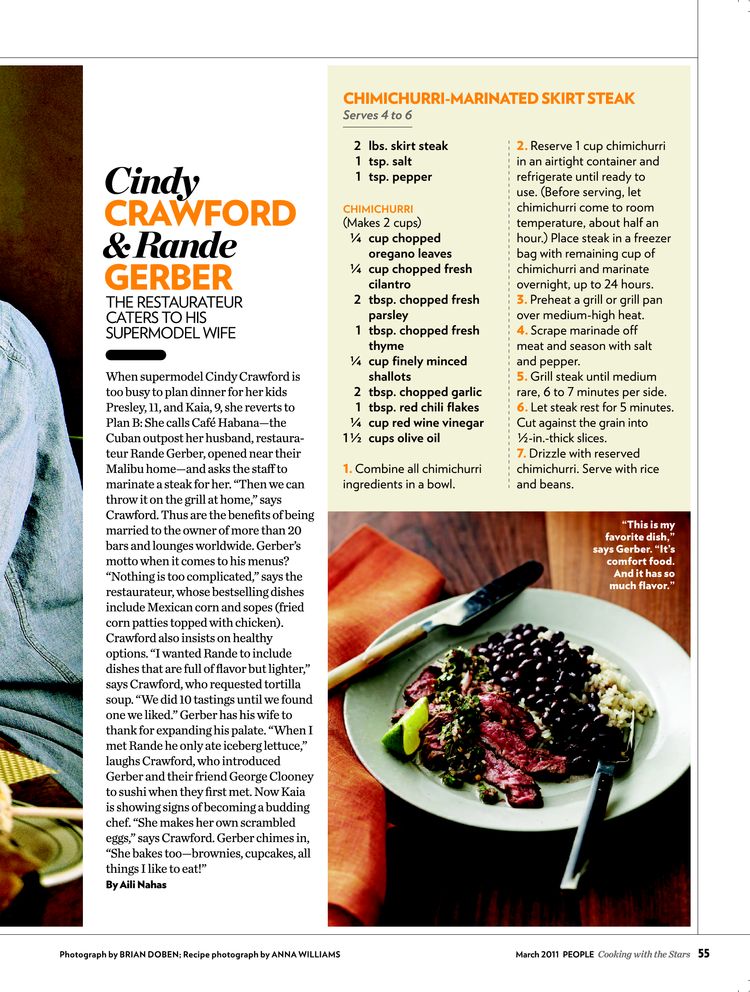 Cindy CRAWFORD & Rande GERBER

THE RESTAURATEUR CATERS TO HIS SUPERMODEL WIFE

When supermodel Cindy Crawford is too busy to plan dinner for her kids Presley, 11, and Kaia, 9, she reverts to Plan B: She calls Café Habana—the Cuban outpost her husband, restaurateur Rande Gerber, opened near their Malibu home—and asks the staff to marinate a steak for her. "Then we can throw it on the grill at home," says Crawford. Thus are the benefits of being married to the owner of more than 20 bars and lounges worldwide. Gerber's motto when it comes to his menus? "Nothing is too complicated," says the restaurateur, whose bestselling dishes include Mexican corn and sopes (fried corn patties topped with chicken). Crawford also insists on healthy options. "I wanted Rande to include dishes that are full of flavor but lighter," says Crawford, who requested tortilla soup. "We did 10 tastings until we found one we liked." Gerber has his wife to thank for expanding his palate. "When I met Rande he only ate iceberg lettuce," laughs Crawford, who introduced Gerber and their friend George Clooney to sushi when they first met. Now Kaia is showing signs of becoming a budding chef. "She makes her own scrambled eggs," says Crawford. Gerber chimes in, "She bakes too—brownies, cupcakes, all things I like to eat!"
By Aili Nahas

CHIMICHURRI-MARINATED SKIRT STEAK
Serves 4 to 6

2 lbs. skirt steak
1 tsp. salt
1 tsp. pepper

CHIMICHURRI
(Makes 2 cups)
¼ cup chopped oregano leaves
¼ cup chopped fresh cilantro
2 tbsp. chopped fresh parsley
1 tbsp. chopped fresh thyme
¼ cup finely minced shallots
2 tbsp. chopped garlic
1 tbsp. red chili flakes
¼ cup red wine vinegar
1½ cups olive oil

1. Combine all chimichurri ingredients in a bowl.

2. Reserve 1 cup chimichurri in an airtight container and refrigerate until ready to use. (Before serving, let chimichurri come to room temperature, about half an hour.) Place steak in a freezer bag with remaining cup of chimichurri and marinate overnight, up to 24 hours.
3. Preheat a grill or grill pan over medium-high heat.
4. Scrape marinade off meat and season with salt and pepper.
5. Grill steak until medium rare, 6 to 7 minutes per side.
6. Let steak rest for 5 minutes. Cut against the grain into ½-in.-thick slices.
7. Drizzle with reserved chimichurri. Serve with rice and beans.

"This is my favorite dish," says Gerber. "It's comfort food. And it has so much flavor."

Photograph by BRIAN DOBEN; Recipe photograph by ANNA WILLIAMS

March 2011 PEOPLE Cooking with the Stars 55